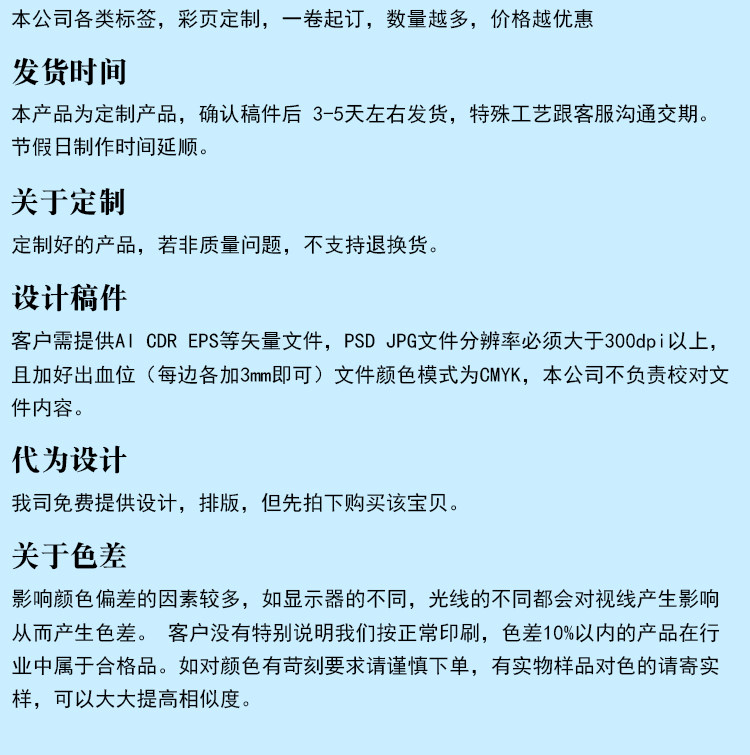 本公司各类标签，彩页定制，一卷起订，数量越多，价格越优惠

发货时间

本产品为定制产品，确认稿件后 3-5天左右发货，特殊工艺跟客服沟通交期。节假日制作时间延顺。

关于定制

定制好的产品，若非质量问题，不支持退换货。

设计稿件

客户需提供AI CDR EPS等矢量文件，PSD JPG文件分辨率必须大于300dpi以上，且加好出血位（每边各加3mm即可）文件颜色模式为CMYK，本公司不负责校对文件内容。

代为设计

我司免费提供设计，排版，但先拍下购买该宝贝。

关于色差

影响颜色偏差的因素较多，如显示器的不同，光线的不同都会对视线产生影响从而产生色差。 客户没有特别说明我们按正常印刷，色差10%以内的产品在行业中属于合格品。如对颜色有苛刻要求请谨慎下单，有实物样品对色的请寄实样，可以大大提高相似度。